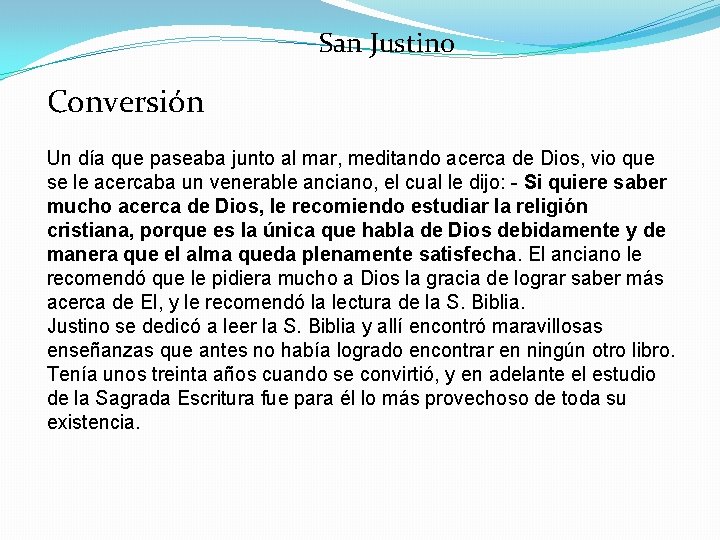 San Justino

Conversión

Un día que paseaba junto al mar, meditando acerca de Dios, vio que se le acercaba un venerable anciano, el cual le dijo: - Si quiere saber mucho acerca de Dios, le recomiendo estudiar la religión cristiana, porque es la única que habla de Dios debidamente y de manera que el alma queda plenamente satisfecha. El anciano le recomendó que le pidiera mucho a Dios la gracia de lograr saber más acerca de El, y le recomendó la lectura de la S. Biblia.
Justino se dedicó a leer la S. Biblia y allí encontró maravillosas enseñanzas que antes no había logrado encontrar en ningún otro libro. Tenía unos treinta años cuando se convirtió, y en adelante el estudio de la Sagrada Escritura fue para él lo más provechoso de toda su existencia.